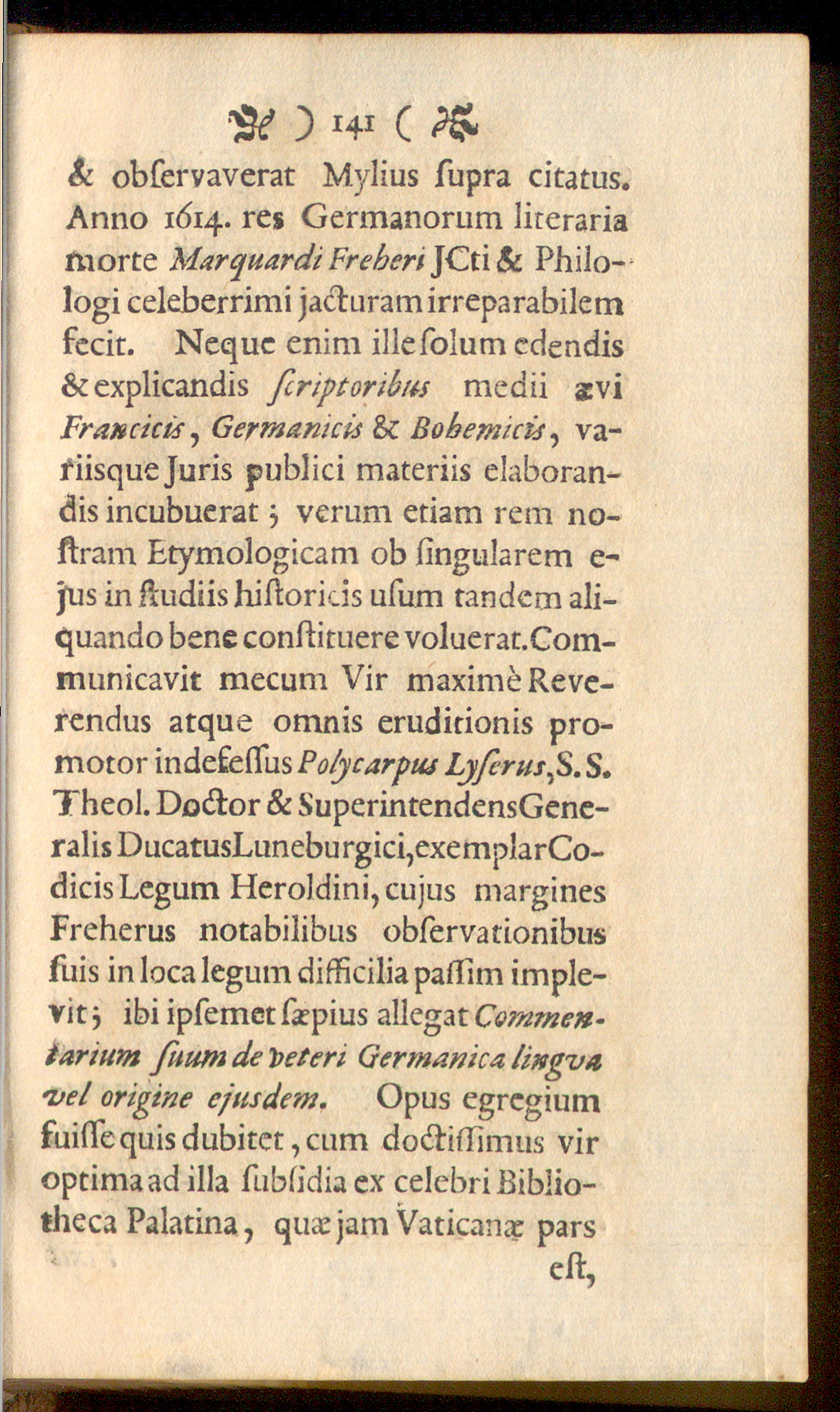 ) 141 (

& observaverat Mylius supra citatus. Anno 1614. res Germanorum literaria morte Marquardi Freheri JCti & Philologi celeberrimi jacturam irreparabilem fecit. Neque enim ille solum edendis & explicandis scriptoribus medii ævi Francicis, Germanicis & Bohemicis, variisque Juris publici materiis elaborandis incubuerat; verum etiam rem nostram Etymologicam ob singularem ejus in studiis historicis usum tandem aliquando bene constituere voluerat. Communicavit mecum Vir maximè Reverendus atque omnis eruditionis promotor indefessus Polycarpus Lyserus, S. S. Theol. Doctor & Superintendens Generalis Ducatus Luneburgici, exemplar Codicis Legum Heroldini, cujus margines Freherus notabilibus observationibus suis in loca legum difficilia passim implevit; ibi ipsemet sæpius allegat Commentarium suum de veteri Germanica lingva vel origine ejusdem. Opus egregium fuisse quis dubitet, cum doctissimus vir optima ad illa subsidia ex celebri Bibliotheca Palatina, quæ jam Vaticanæ pars est,